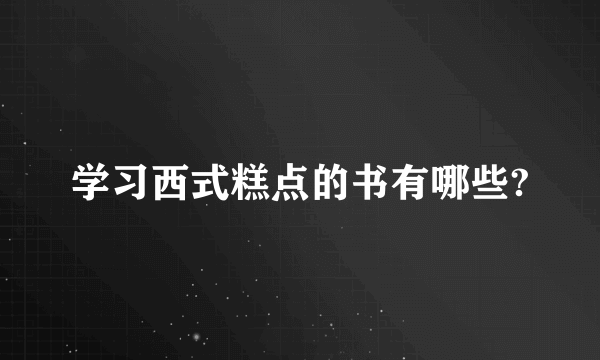 学习西式糕点的书有哪些?